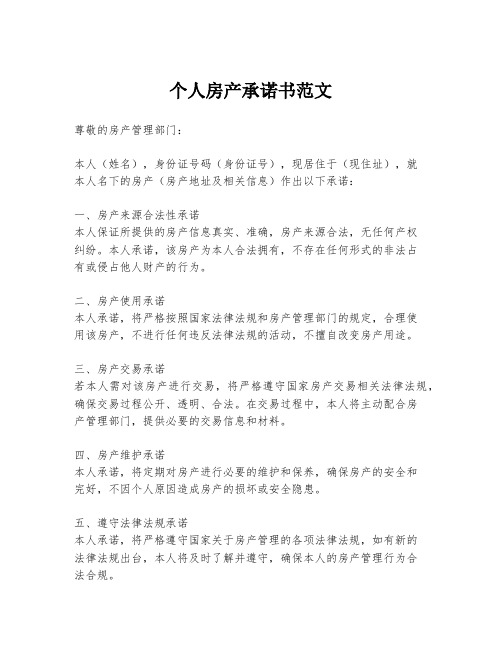 个人房产承诺书范文

尊敬的房产管理部门：

本人（姓名），身份证号码（身份证号），现居住于（现住址），就本人名下的房产（房产地址及相关信息）作出以下承诺：

一、房产来源合法性承诺
本人保证所提供的房产信息真实、准确，房产来源合法，无任何产权纠纷。本人承诺，该房产为本人合法拥有，不存在任何形式的非法占有或侵占他人财产的行为。

二、房产使用承诺
本人承诺，将严格按照国家法律法规和房产管理部门的规定，合理使用该房产，不进行任何违反法律法规的活动，不擅自改变房产用途。

三、房产交易承诺
若本人需对该房产进行交易，将严格遵守国家房产交易相关法律法规，确保交易过程公开、透明、合法。在交易过程中，本人将主动配合房产管理部门，提供必要的交易信息和材料。

四、房产维护承诺
本人承诺，将定期对房产进行必要的维护和保养，确保房产的安全和完好，不因个人原因造成房产的损坏或安全隐患。

五、遵守法律法规承诺
本人承诺，将严格遵守国家关于房产管理的各项法律法规，如有新的法律法规出台，本人将及时了解并遵守，确保本人的房产管理行为合法合规。